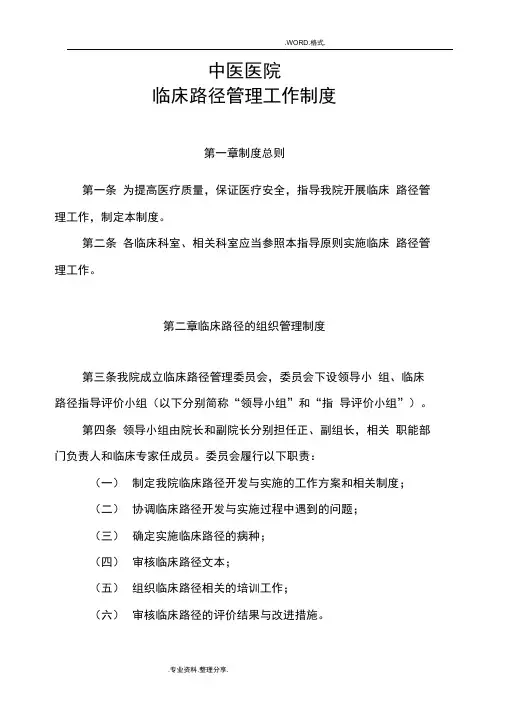 .WORD.格式.

中医医院
临床路径管理工作制度

第一章制度总则

第一条 为提高医疗质量，保证医疗安全，指导我院开展临床 路径管理工作，制定本制度。

第二条 各临床科室、相关科室应当参照本指导原则实施临床 路径管理工作。

第二章临床路径的组织管理制度

第三条我院成立临床路径管理委员会，委员会下设领导小 组、临床路径指导评价小组（以下分别简称“领导小组”和“指 导评价小组”）。

第四条 领导小组由院长和副院长分别担任正、副组长，相关 职能部门负责人和临床专家任成员。委员会履行以下职责：

（一） 制定我院临床路径开发与实施的工作方案和相关制度；

（二） 协调临床路径开发与实施过程中遇到的问题；

（三） 确定实施临床路径的病种；

（四） 审核临床路径文本；

（五） 组织临床路径相关的培训工作；

（六） 审核临床路径的评价结果与改进措施。

.专业资料.整理分享.